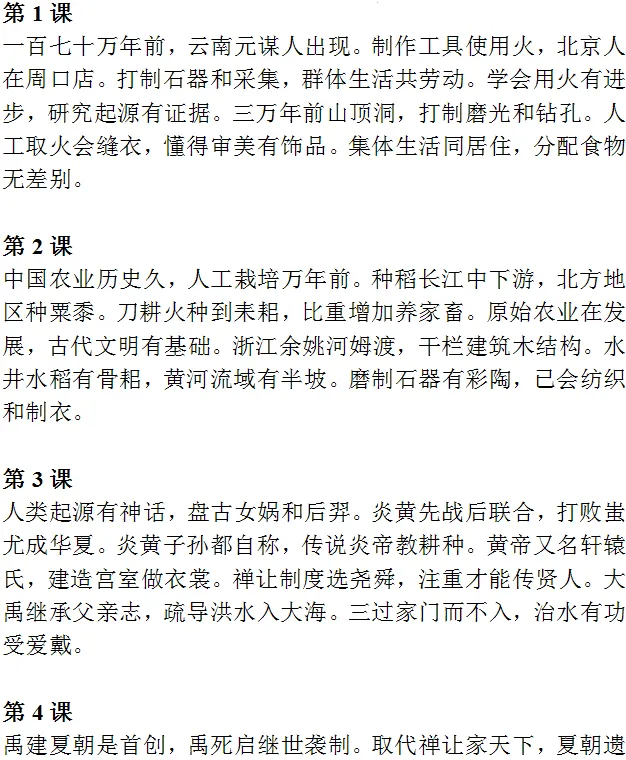 第 1 课
一百七十万年前，云南元谋人出现。制作工具使用火，北京人在周口店。打制石器和采集，群体生活共劳动。学会用火有进步，研究起源有证据。三万年前山顶洞，打制磨光和钻孔。人工取火会缝衣，懂得审美有饰品。集体生活同居住，分配食物无差别。

第 2 课
中国农业历史久，人工栽培万年前。种稻长江中下游，北方地区种粟黍。刀耕火种到耒耜，比重增加养家畜。原始农业在发展，古代文明有基础。浙江余姚河姆渡，干栏建筑木结构。水井水稻有骨耜，黄河流域有半坡。磨制石器有彩陶，已会纺织和制衣。

第 3 课
人类起源有神话，盘古女娲和后羿。炎黄先战后联合，打败蚩尤成华夏。炎黄子孙都自称，传说炎帝教耕种。黄帝又名轩辕氏，建造宫室做衣裳。禅让制度选尧舜，注重才能传贤人。大禹继承父亲志，疏导洪水入大海。三过家门而不入，治水有功受爱戴。

第 4 课
禹建夏朝是首创，禹死启继世袭制。取代禅让家天下，夏朝遗